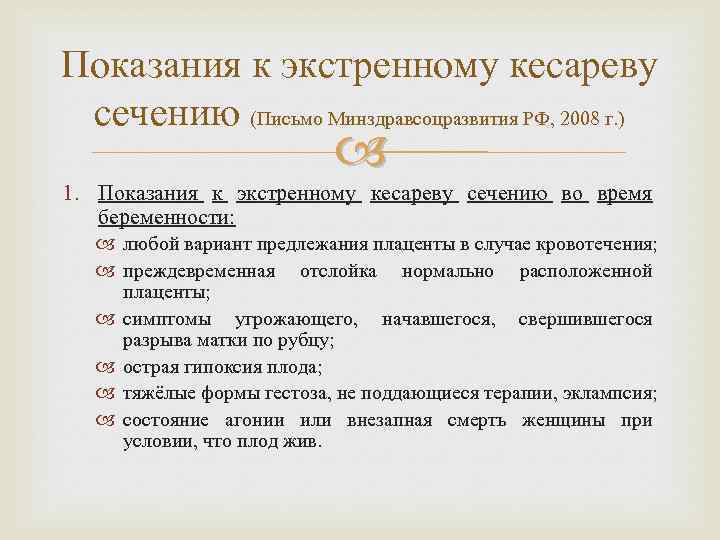 Показания к экстренному кесареву сечению (Письмо Минздравсоцразвития РФ, 2008 г.)

1. Показания к экстренному кесареву сечению во время беременности:

любой вариант предлежания плаценты в случае кровотечения;

преждевременная отслойка нормально расположенной плаценты;

симптомы угрожающего, начавшегося, свершившегося разрыва матки по рубцу;

острая гипоксия плода;

тяжёлые формы гестоза, не поддающиеся терапии, эклампсия;

состояние агонии или внезапная смерть женщины при условии, что плод жив.